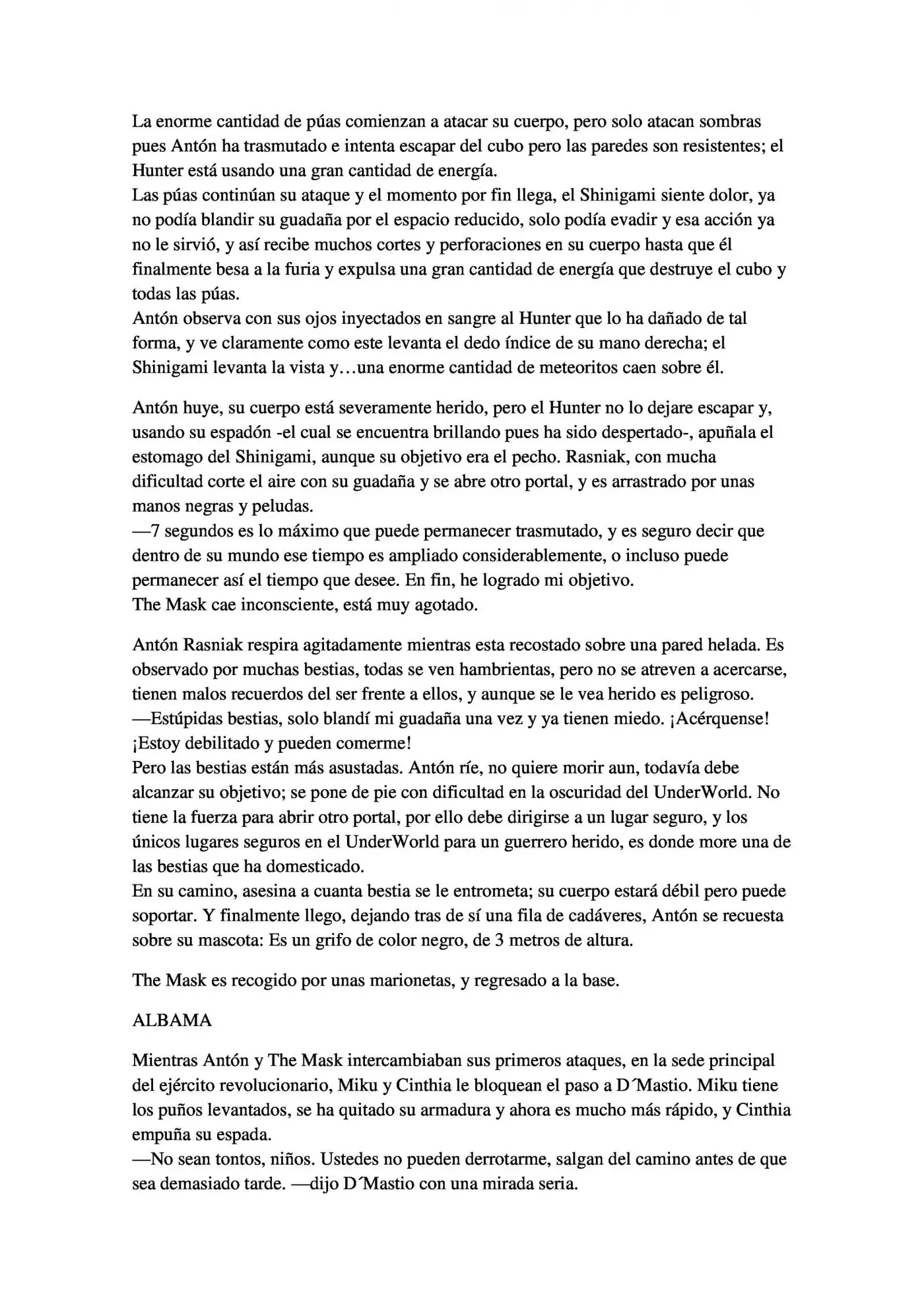 La enorme cantidad de púas comienzan a atacar su cuerpo, pero solo atacan sombras pues Antón ha trasmutado e intenta escapar del cubo pero las paredes son resistentes; el Hunter está usando una gran cantidad de energía.

Las púas continúan su ataque y el momento por fin llega, el Shinigami siente dolor, ya no podía blandir su guadaña por el espacio reducido, solo podía evadir y esa acción ya no le sirvió, y así recibe muchos cortes y perforaciones en su cuerpo hasta que él finalmente besa a la furia y expulsa una gran cantidad de energía que destruye el cubo y todas las púas.

Antón observa con sus ojos inyectados en sangre al Hunter que lo ha dañado de tal forma, y ve claramente como este levanta el dedo índice de su mano derecha; el Shinigami levanta la vista y...una enorme cantidad de meteoritos caen sobre él.

Antón huye, su cuerpo está severamente herido, pero el Hunter no lo dejare escapar y, usando su espadón -el cual se encuentra brillando pues ha sido despertado-, apuñala el estomago del Shinigami, aunque su objetivo era el pecho. Rasniak, con mucha dificultad corte el aire con su guadaña y se abre otro portal, y es arrastrado por unas manos negras y peludas.

—7 segundos es lo máximo que puede permanecer trasmutado, y es seguro decir que dentro de su mundo ese tiempo es ampliado considerablemente, o incluso puede permanecer así el tiempo que desee. En fin, he logrado mi objetivo.

The Mask cae inconsciente, está muy agotado.

Antón Rasniak respira agitadamente mientras esta recostado sobre una pared helada. Es observado por muchas bestias, todas se ven hambrientas, pero no se atreven a acercarse, tienen malos recuerdos del ser frente a ellos, y aunque se le vea herido es peligroso.

—Estúpidas bestias, solo blandí mi guadaña una vez y ya tienen miedo. ¡Acérquense! ¡Estoy debilitado y pueden comerme!

Pero las bestias están más asustadas. Antón ríe, no quiere morir aun, todavía debe alcanzar su objetivo; se pone de pie con dificultad en la oscuridad del UnderWorld. No tiene la fuerza para abrir otro portal, por ello debe dirigirse a un lugar seguro, y los únicos lugares seguros en el UnderWorld para un guerrero herido, es donde more una de las bestias que ha domesticado.

En su camino, asesina a cuanta bestia se le entrometa; su cuerpo estará débil pero puede soportar. Y finalmente llego, dejando tras de sí una fila de cadáveres, Antón se recuesta sobre su mascota: Es un grifo de color negro, de 3 metros de altura.

The Mask es recogido por unas marionetas, y regresado a la base.

ALBAMA

Mientras Antón y The Mask intercambiaban sus primeros ataques, en la sede principal del ejército revolucionario, Miku y Cinthia le bloquean el paso a D´Mastio. Miku tiene los puños levantados, se ha quitado su armadura y ahora es mucho más rápido, y Cinthia empuña su espada.

—No sean tontos, niños. Ustedes no pueden derrotarme, salgan del camino antes de que sea demasiado tarde. —dijo D´Mastio con una mirada seria.